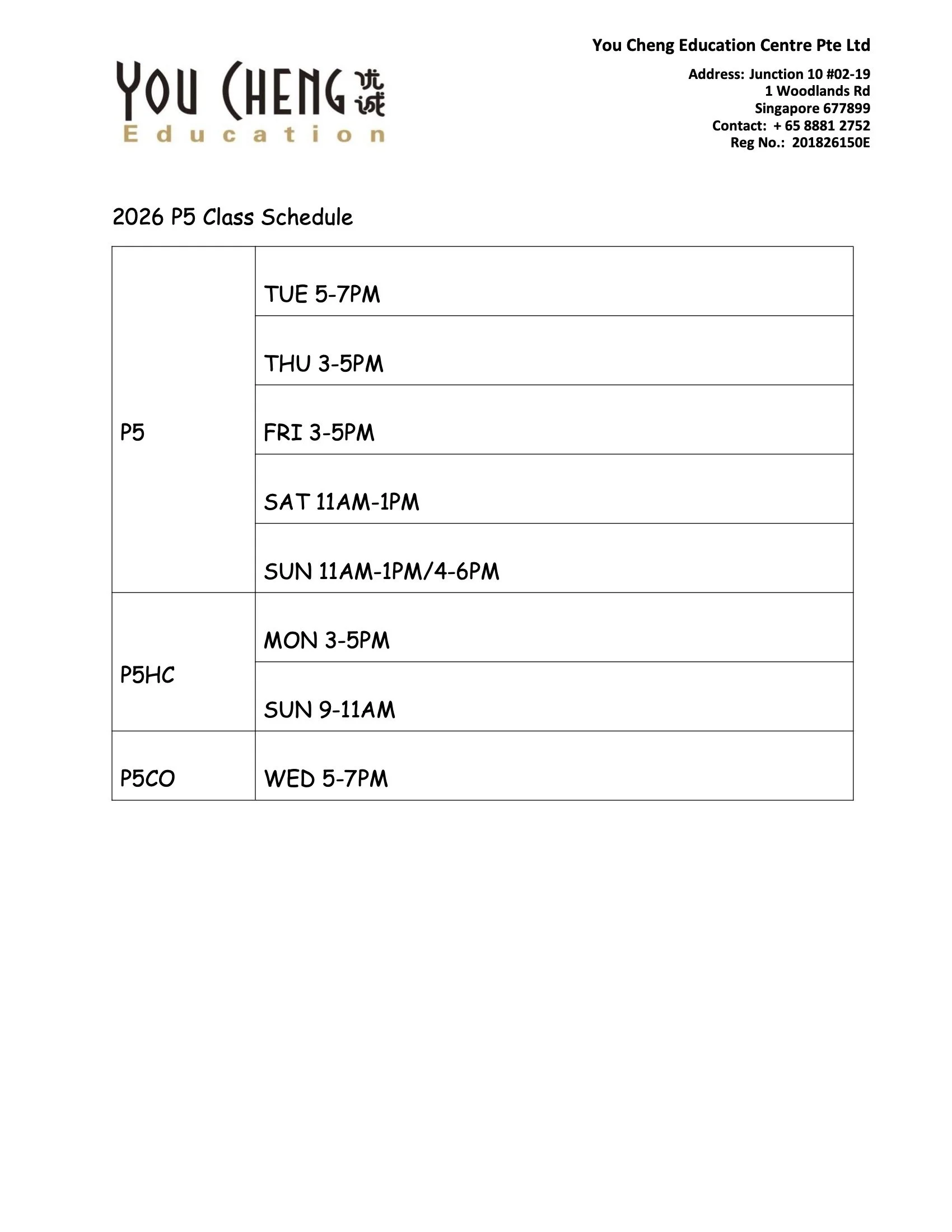 YOU CHENG 优诚
Education

You Cheng Education Centre Pte Ltd
Address: Junction 10 #02-19
1 Woodlands Rd
Singapore 677899
Contact: + 65 8881 2752
Reg No.: 201826150E

2026 P5 Class Schedule

| | |
|---|---|
| P5 | TUE 5-7PM |
| | THU 3-5PM |
| | FRI 3-5PM |
| | SAT 11AM-1PM |
| | SUN 11AM-1PM/4-6PM |
| P5HC | MON 3-5PM |
| | SUN 9-11AM |
| P5CO | WED 5-7PM |